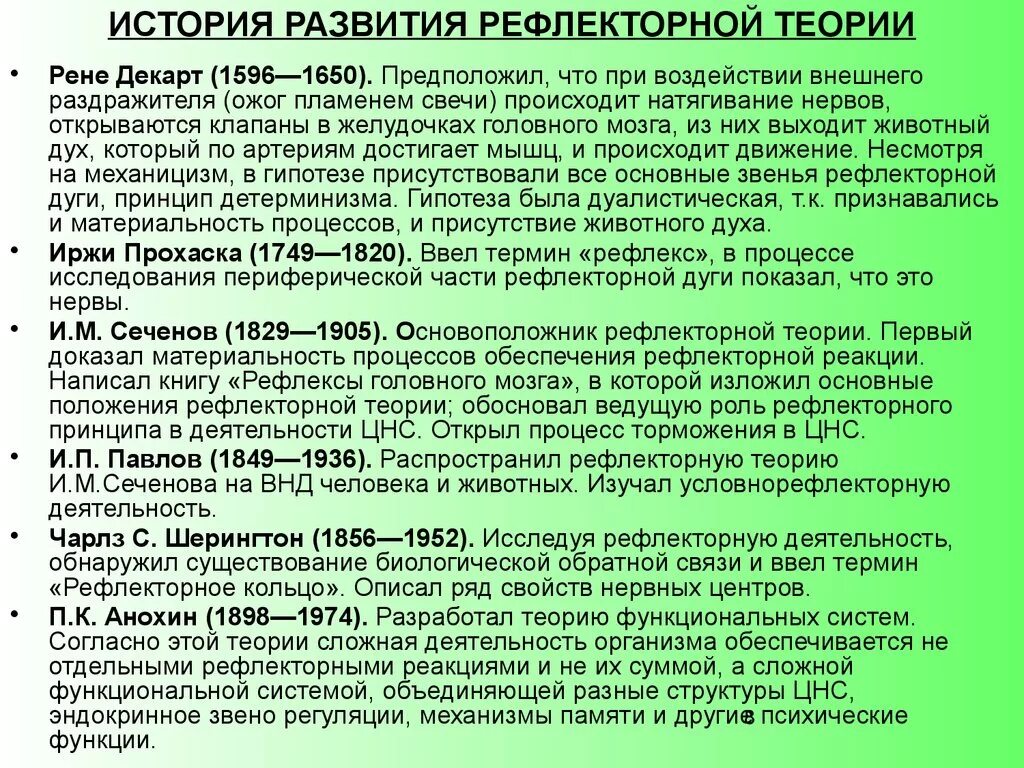 ИСТОРИЯ РАЗВИТИЯ РЕФЛЕКТОРНОЙ ТЕОРИИ

• Рене Декарт (1596—1650). Предположил, что при воздействии внешнего раздражителя (ожог пламенем свечи) происходит натягивание нервов, открываются клапаны в желудочках головного мозга, из них выходит животный дух, который по артериям достигает мышц, и происходит движение. Несмотря на механицизм, в гипотезе присутствовали все основные звенья рефлекторной дуги, принцип детерминизма. Гипотеза была дуалистическая, т.к. признавались и материальность процессов, и присутствие животного духа.

• Иржи Прохаска (1749—1820). Ввел термин «рефлекс», в процессе исследования периферической части рефлекторной дуги показал, что это нервы.

• И.М. Сеченов (1829—1905). Основоположник рефлекторной теории. Первый доказал материальность процессов обеспечения рефлекторной реакции. Написал книгу «Рефлексы головного мозга», в которой изложил основные положения рефлекторной теории; обосновал ведущую роль рефлекторного принципа в деятельности ЦНС. Открыл процесс торможения в ЦНС.

• И.П. Павлов (1849—1936). Распространил рефлекторную теорию И.М.Сеченова на ВНД человека и животных. Изучал условнорефлекторную деятельность.

• Чарлз С. Шерингтон (1856—1952). Исследуя рефлекторную деятельность, обнаружил существование биологической обратной связи и ввел термин «Рефлекторное кольцо». Описал ряд свойств нервных центров.

• П.К. Анохин (1898—1974). Разработал теорию функциональных систем. Согласно этой теории сложная деятельность организма обеспечивается не отдельными рефлекторными реакциями и не их суммой, а сложной функциональной системой, объединяющей разные структуры ЦНС, эндокринное звено регуляции, механизмы памяти и другие психические функции.